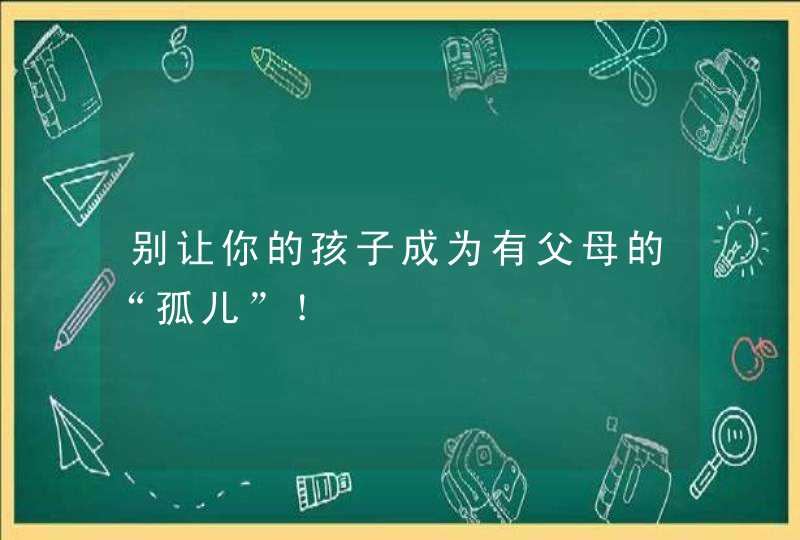 别让你的孩子成为有父母的“孤儿”！